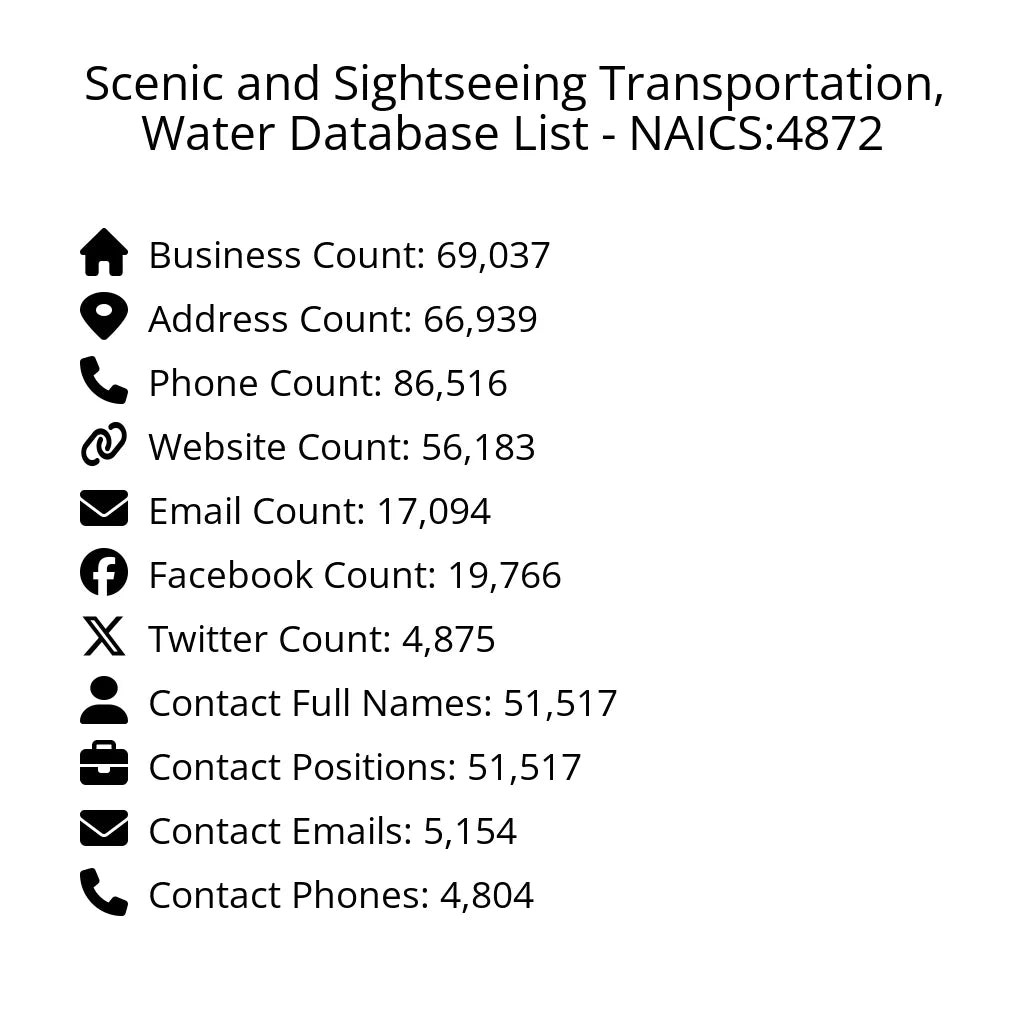 Scenic and Sightseeing Transportation, Water Database List - NAICS:4872

Business Count: 69,037
Address Count: 66,939
Phone Count: 86,516
Website Count: 56,183
Email Count: 17,094
Facebook Count: 19,766
Twitter Count: 4,875
Contact Full Names: 51,517
Contact Positions: 51,517
Contact Emails: 5,154
Contact Phones: 4,804